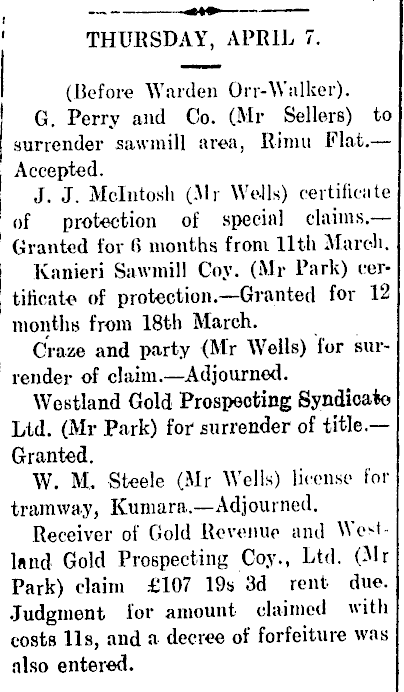 THURSDAY, APRIL 7.

(Before Warden Orr-Walker).

G. Perry and Co. (Mr Sellers) to surrender sawmill area, Rimu Flat.—Accepted.

J. J. McIntosh (Mr Wells) certificate of protection of special claims.—Granted for 6 months from 11th March.

Kanieri Sawmill Coy. (Mr Park) certificate of protection.—Granted for 12 months from 18th March.

Craze and party (Mr Wells) for surrender of claim.—Adjourned.

Westland Gold Prospecting Syndicate Ltd. (Mr Park) for surrender of title.—Granted.

W. M. Steele (Mr Wells) license for tramway, Kumara.—Adjourned.

Receiver of Gold Revenue and Westland Gold Prospecting Coy., Ltd. (Mr Park) claim £107 19s 3d rent due. Judgment for amount claimed with costs 11s, and a decree of forfeiture was also entered.